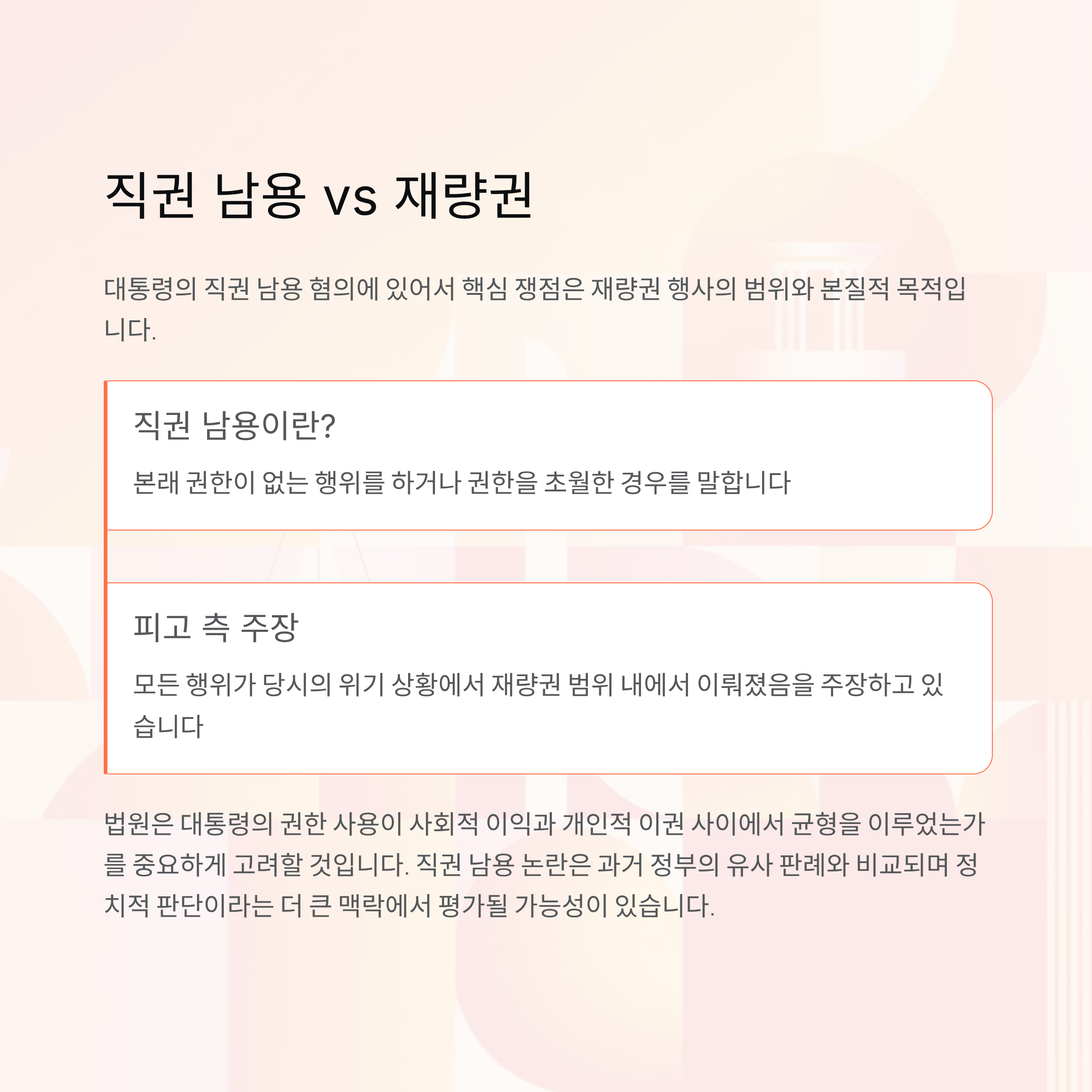 직권 남용 vs 재량권

대통령의 직권 남용 혐의에 있어서 핵심 쟁점은 재량권 행사의 범위와 본질적 목적입니다.

직권 남용이란?

본래 권한이 없는 행위를 하거나 권한을 초월한 경우를 말합니다

피고 측 주장

모든 행위가 당시의 위기 상황에서 재량권 범위 내에서 이뤄졌음을 주장하고 있습니다

법원은 대통령의 권한 사용이 사회적 이익과 개인적 이권 사이에서 균형을 이루었는가를 중요하게 고려할 것입니다. 직권 남용 논란은 과거 정부의 유사 판례와 비교되며 정치적 판단이라는 더 큰 맥락에서 평가될 가능성이 있습니다.